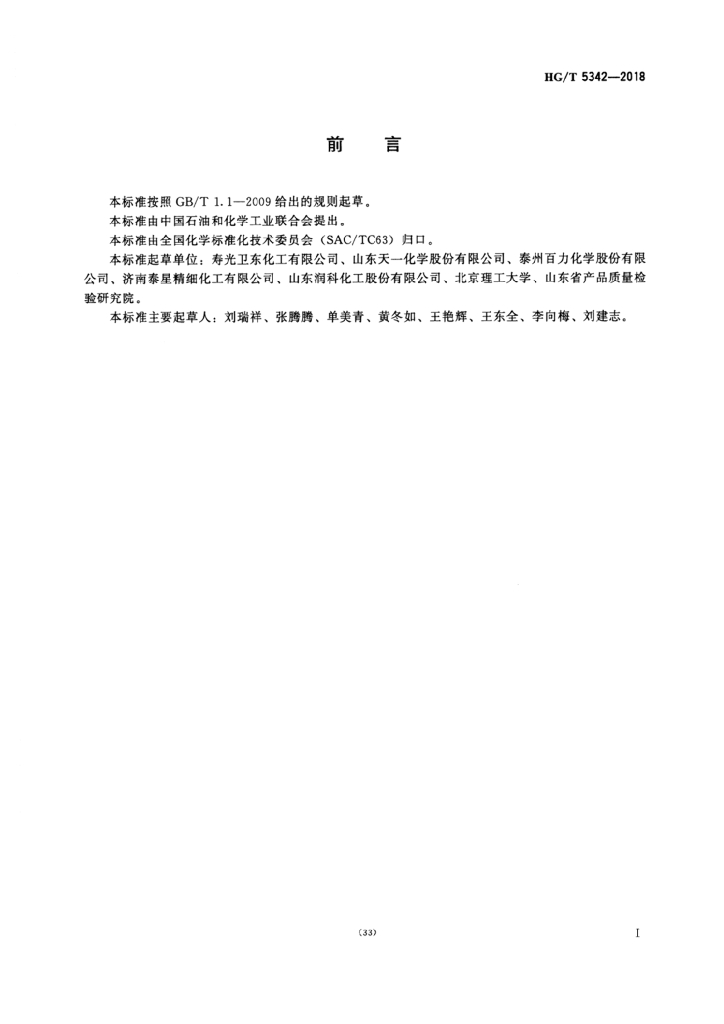 HG/T 5342—2018

前 言

本标准按照GB/T 1.1—2009给出的规则起草。

本标准由中国石油和化学工业联合会提出。

本标准由全国化学标准化技术委员会(SAC/TC63)归口。

本标准起草单位：寿光卫东化工有限公司、山东天一化学股份有限公司、泰州百力化学股份有限公司、济南泰星精细化工有限公司、山东润科化工股份有限公司、北京理工大学、山东省产品质量检验研究院。

本标准主要起草人：刘瑞祥、张腾腾、单美青、黄冬如、王艳辉、王东全、李向梅、刘建志。

(33)

I